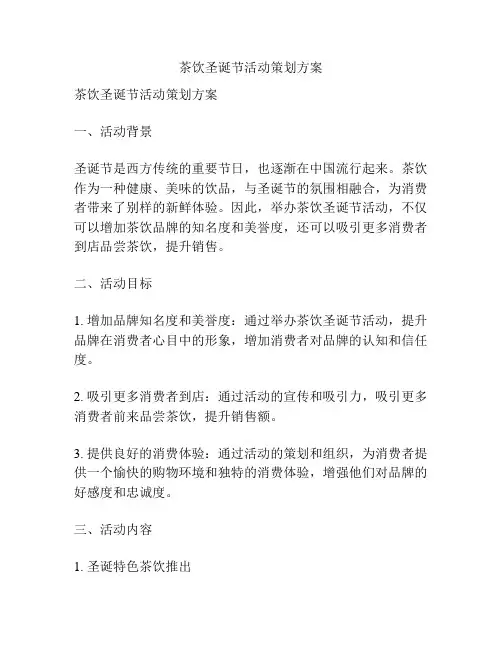 茶饮圣诞节活动策划方案

茶饮圣诞节活动策划方案

一、活动背景

圣诞节是西方传统的重要节日，也逐渐在中国流行起来。茶饮作为一种健康、美味的饮品，与圣诞节的氛围相融合，为消费者带来了别样的新鲜体验。因此，举办茶饮圣诞节活动，不仅可以增加茶饮品牌的知名度和美誉度，还可以吸引更多消费者到店品尝茶饮，提升销售。

二、活动目标

1. 增加品牌知名度和美誉度：通过举办茶饮圣诞节活动，提升品牌在消费者心目中的形象，增加消费者对品牌的认知和信任度。

2. 吸引更多消费者到店：通过活动的宣传和吸引力，吸引更多消费者前来品尝茶饮，提升销售额。

3. 提供良好的消费体验：通过活动的策划和组织，为消费者提供一个愉快的购物环境和独特的消费体验，增强他们对品牌的好感度和忠诚度。

三、活动内容

1. 圣诞特色茶饮推出